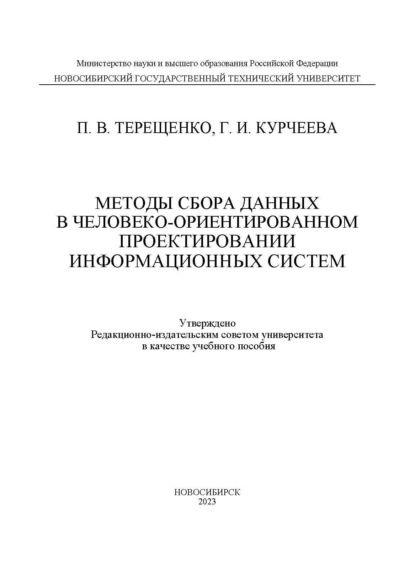 Министерство науки и высшего образования Российской Федерации
НОВОСИБИРСКИЙ ГОСУДАРСТВЕННЫЙ ТЕХНИЧЕСКИЙ УНИВЕРСИТЕТ

П. В. ТЕРЕЩЕНКО, Г. И. КУРЧЕЕВА

МЕТОДЫ СБОРА ДАННЫХ В ЧЕЛОВЕКО-ОРИЕНТИРОВАННОМ ПРОЕКТИРОВАНИИ ИНФОРМАЦИОННЫХ СИСТЕМ

Утверждено
Редакционно-издательским советом университета
в качестве учебного пособия

НОВОСИБИРСК
2023